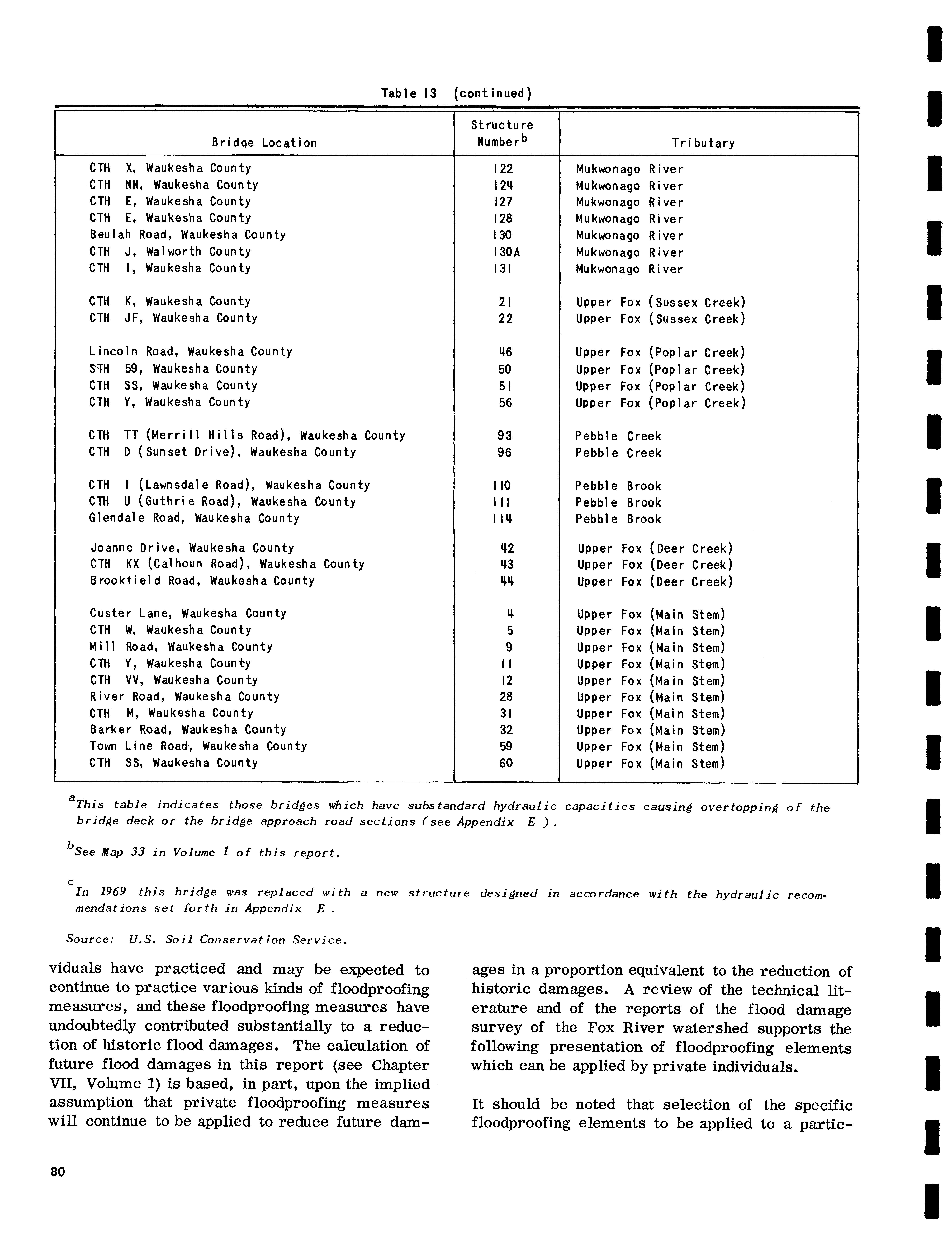 Table 13 (continued)

| Bridge Location | Structure Number$^b$ | Tributary |
|---|---|---|
| CTH X, Waukesha County | 122 | Mukwonago River |
| CTH NN, Waukesha County | 124 | Mukwonago River |
| CTH E, Waukesha County | 127 | Mukwonago River |
| CTH E, Waukesha County | 128 | Mukwonago River |
| Beulah Road, Waukesha County | 130 | Mukwonago River |
| CTH J, Walworth County | 130A | Mukwonago River |
| CTH I, Waukesha County | 131 | Mukwonago River |
| CTH K, Waukesha County | 21 | Upper Fox (Sussex Creek) |
| CTH JF, Waukesha County | 22 | Upper Fox (Sussex Creek) |
| Lincoln Road, Waukesha County | 46 | Upper Fox (Poplar Creek) |
| STH 59, Waukesha County | 50 | Upper Fox (Poplar Creek) |
| CTH SS, Waukesha County | 51 | Upper Fox (Poplar Creek) |
| CTH Y, Waukesha County | 56 | Upper Fox (Poplar Creek) |
| CTH TT (Merrill Hills Road), Waukesha County | 93 | Pebble Creek |
| CTH D (Sunset Drive), Waukesha County | 96 | Pebble Creek |
| CTH I (Lawnsdale Road), Waukesha County | 110 | Pebble Brook |
| CTH U (Guthrie Road), Waukesha County | 111 | Pebble Brook |
| Glendale Road, Waukesha County | 114 | Pebble Brook |
| Joanne Drive, Waukesha County | 42 | Upper Fox (Deer Creek) |
| CTH KX (Calhoun Road), Waukesha County | 43 | Upper Fox (Deer Creek) |
| Brookfield Road, Waukesha County | 44 | Upper Fox (Deer Creek) |
| Custer Lane, Waukesha County | 4 | Upper Fox (Main Stem) |
| CTH W, Waukesha County | 5 | Upper Fox (Main Stem) |
| Mill Road, Waukesha County | 9 | Upper Fox (Main Stem) |
| CTH Y, Waukesha County | 11 | Upper Fox (Main Stem) |
| CTH VV, Waukesha County | 12 | Upper Fox (Main Stem) |
| River Road, Waukesha County | 28 | Upper Fox (Main Stem) |
| CTH M, Waukesha County | 31 | Upper Fox (Main Stem) |
| Barker Road, Waukesha County | 32 | Upper Fox (Main Stem) |
| Town Line Road, Waukesha County | 59 | Upper Fox (Main Stem) |
| CTH SS, Waukesha County | 60 | Upper Fox (Main Stem) |

$^a$This table indicates those bridges which have substandard hydraulic capacities causing overtopping of the bridge deck or the bridge approach road sections (see Appendix E ).

$^b$See Map 33 in Volume 1 of this report.

$^c$In 1969 this bridge was replaced with a new structure designed in accordance with the hydraulic recommendations set forth in Appendix E .

Source: U.S. Soil Conservation Service.

viduals have practiced and may be expected to continue to practice various kinds of floodproofing measures, and these floodproofing measures have undoubtedly contributed substantially to a reduction of historic flood damages. The calculation of future flood damages in this report (see Chapter VII, Volume 1) is based, in part, upon the implied assumption that private floodproofing measures will continue to be applied to reduce future damages in a proportion equivalent to the reduction of historic damages. A review of the technical literature and of the reports of the flood damage survey of the Fox River watershed supports the following presentation of floodproofing elements which can be applied by private individuals.

It should be noted that selection of the specific floodproofing elements to be applied to a partic-

80